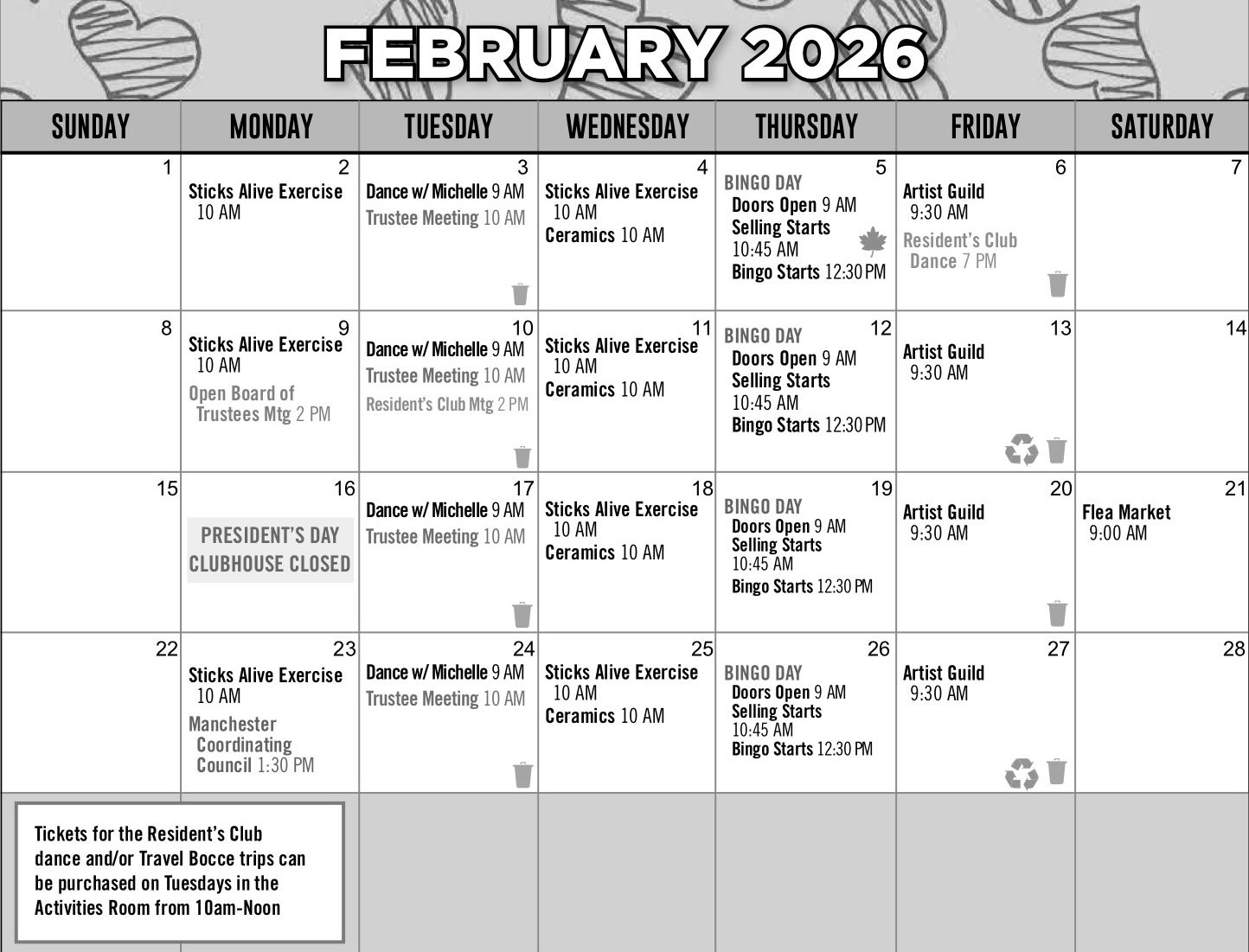 FEBRUARY 2026

| SUNDAY | MONDAY | TUESDAY | WEDNESDAY | THURSDAY | FRIDAY | SATURDAY |
|---|---|---|---|---|---|---|
| 1 | 2 Sticks Alive Exercise 10 AM | 3 Dance w/ Michelle 9 AM Trustee Meeting 10 AM | 4 Sticks Alive Exercise 10 AM Ceramics 10 AM | 5 BINGO DAY Doors Open 9 AM Selling Starts 10:45 AM Bingo Starts 12:30 PM | 6 Artist Guild 9:30 AM Resident's Club Dance 7 PM | 7 |
| 8 | 9 Sticks Alive Exercise 10 AM Open Board of Trustees Mtg 2 PM | 10 Dance w/ Michelle 9 AM Trustee Meeting 10 AM Resident's Club Mtg 2 PM | 11 Sticks Alive Exercise 10 AM Ceramics 10 AM | 12 BINGO DAY Doors Open 9 AM Selling Starts 10:45 AM Bingo Starts 12:30 PM | 13 Artist Guild 9:30 AM | 14 |
| 15 | 16 PRESIDENT'S DAY CLUBHOUSE CLOSED | 17 Dance w/ Michelle 9 AM Trustee Meeting 10 AM | 18 Sticks Alive Exercise 10 AM Ceramics 10 AM | 19 BINGO DAY Doors Open 9 AM Selling Starts 10:45 AM Bingo Starts 12:30 PM | 20 Artist Guild 9:30 AM | 21 Flea Market 9:00 AM |
| 22 | 23 Sticks Alive Exercise 10 AM Manchester Coordinating Council 1:30 PM | 24 Dance w/ Michelle 9 AM Trustee Meeting 10 AM | 25 Sticks Alive Exercise 10 AM Ceramics 10 AM | 26 BINGO DAY Doors Open 9 AM Selling Starts 10:45 AM Bingo Starts 12:30 PM | 27 Artist Guild 9:30 AM | 28 |

Tickets for the Resident's Club dance and/or Travel Bocce trips can be purchased on Tuesdays in the Activities Room from 10am-Noon